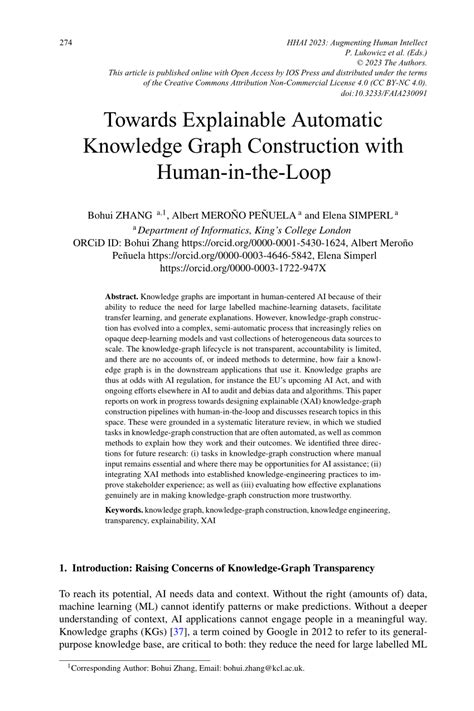 274

HHAI 2023: Augmenting Human Intellect
P. Lukowicz et al. (Eds.)
© 2023 The Authors.
This article is published online with Open Access by IOS Press and distributed under the terms of the Creative Commons Attribution Non-Commercial License 4.0 (CC BY-NC 4.0).
doi:10.3233/FAIA230091

Towards Explainable Automatic Knowledge Graph Construction with Human-in-the-Loop

Bohui ZHANG $^{a,1}$, Albert MEROÑO PEÑUELA $^{a}$ and Elena SIMPERL $^{a}$
$^{a}$ Department of Informatics, King's College London
ORCiD ID: Bohui Zhang https://orcid.org/0000-0001-5430-1624, Albert Meroño Peñuela https://orcid.org/0000-0003-4646-5842, Elena Simperl https://orcid.org/0000-0003-1722-947X

Abstract. Knowledge graphs are important in human-centered AI because of their ability to reduce the need for large labelled machine-learning datasets, facilitate transfer learning, and generate explanations. However, knowledge-graph construction has evolved into a complex, semi-automatic process that increasingly relies on opaque deep-learning models and vast collections of heterogeneous data sources to scale. The knowledge-graph lifecycle is not transparent, accountability is limited, and there are no accounts of, or indeed methods to determine, how fair a knowledge graph is in the downstream applications that use it. Knowledge graphs are thus at odds with AI regulation, for instance the EU's upcoming AI Act, and with ongoing efforts elsewhere in AI to audit and debias data and algorithms. This paper reports on work in progress towards designing explainable (XAI) knowledge-graph construction pipelines with human-in-the-loop and discusses research topics in this space. These were grounded in a systematic literature review, in which we studied tasks in knowledge-graph construction that are often automated, as well as common methods to explain how they work and their outcomes. We identified three directions for future research: (i) tasks in knowledge-graph construction where manual input remains essential and where there may be opportunities for AI assistance; (ii) integrating XAI methods into established knowledge-engineering practices to improve stakeholder experience; as well as (iii) evaluating how effective explanations genuinely are in making knowledge-graph construction more trustworthy.

Keywords. knowledge graph, knowledge-graph construction, knowledge engineering, transparency, explainability, XAI

1. Introduction: Raising Concerns of Knowledge-Graph Transparency

To reach its potential, AI needs data and context. Without the right (amounts of) data, machine learning (ML) cannot identify patterns or make predictions. Without a deeper understanding of context, AI applications cannot engage people in a meaningful way. Knowledge graphs (KGs) [37], a term coined by Google in 2012 to refer to its general-purpose knowledge base, are critical to both: they reduce the need for large labelled ML

$^{1}$Corresponding Author: Bohui Zhang, Email: bohui.zhang@kcl.ac.uk.